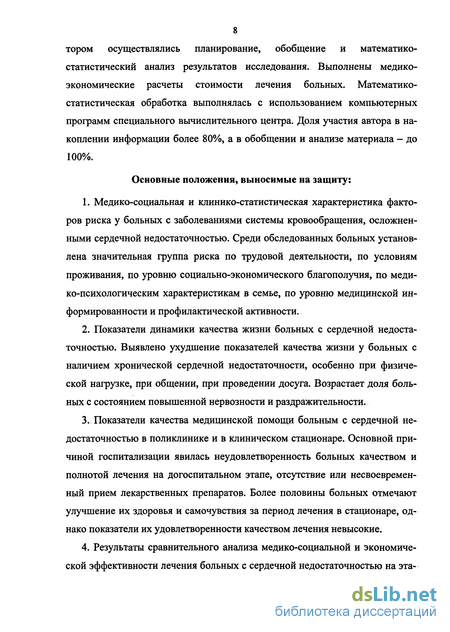 8

тором осуществлялись планирование, обобщение и математико-статистический анализ результатов исследования. Выполнены медико-экономические расчеты стоимости лечения больных. Математико-статистическая обработка выполнялась с использованием компьютерных программ специального вычислительного центра. Доля участия автора в накоплении информации более 80%, а в обобщении и анализе материала – до 100%.

Основные положения, выносимые на защиту:

1. Медико-социальная и клинико-статистическая характеристика факторов риска у больных с заболеваниями системы кровообращения, осложненными сердечной недостаточностью. Среди обследованных больных установлена значительная группа риска по трудовой деятельности, по условиям проживания, по уровню социально-экономического благополучия, по медико-психологическим характеристикам в семье, по уровню медицинской информированности и профилактической активности.

2. Показатели динамики качества жизни больных с сердечной недостаточностью. Выявлено ухудшение показателей качества жизни у больных с наличием хронической сердечной недостаточности, особенно при физической нагрузке, при общении, при проведении досуга. Возрастает доля больных с состоянием повышенной нервозности и раздражительности.

3. Показатели качества медицинской помощи больным с сердечной недостаточностью в поликлинике и в клиническом стационаре. Основной причиной госпитализации явилась неудовлетворенность больных качеством и полнотой лечения на догоспитальном этапе, отсутствие или несвоевременный прием лекарственных препаратов. Более половины больных отмечают улучшение их здоровья и самочувствия за период лечения в стационаре, однако показатели их удовлетворенности качеством лечения невысокие.

4. Результаты сравнительного анализа медико-социальной и экономической эффективности лечения больных с сердечной недостаточностью на эта-

dsLib.net
библиотека диссертаций